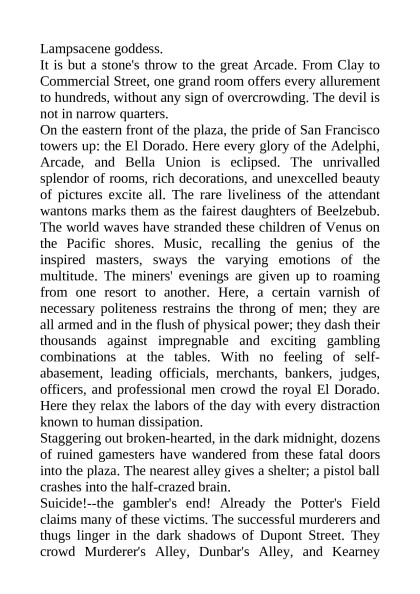 Lampsacene goddess.

It is but a stone's throw to the great Arcade. From Clay to Commercial Street, one grand room offers every allurement to hundreds, without any sign of overcrowding. The devil is not in narrow quarters.

On the eastern front of the plaza, the pride of San Francisco towers up: the El Dorado. Here every glory of the Adelphi, Arcade, and Bella Union is eclipsed. The unrivalled splendor of rooms, rich decorations, and unexcelled beauty of pictures excite all. The rare liveliness of the attendant wantons marks them as the fairest daughters of Beelzebub. The world waves have stranded these children of Venus on the Pacific shores. Music, recalling the genius of the inspired masters, sways the varying emotions of the multitude. The miners' evenings are given up to roaming from one resort to another. Here, a certain varnish of necessary politeness restrains the throng of men; they are all armed and in the flush of physical power; they dash their thousands against impregnable and exciting gambling combinations at the tables. With no feeling of self-abasement, leading officials, merchants, bankers, judges, officers, and professional men crowd the royal El Dorado. Here they relax the labors of the day with every distraction known to human dissipation.

Staggering out broken-hearted, in the dark midnight, dozens of ruined gamesters have wandered from these fatal doors into the plaza. The nearest alley gives a shelter; a pistol ball crashes into the half-crazed brain.

Suicide!--the gambler's end! Already the Potter's Field claims many of these victims. The successful murderers and thugs linger in the dark shadows of Dupont Street. They crowd Murderer's Alley, Dunbar's Alley, and Kearney